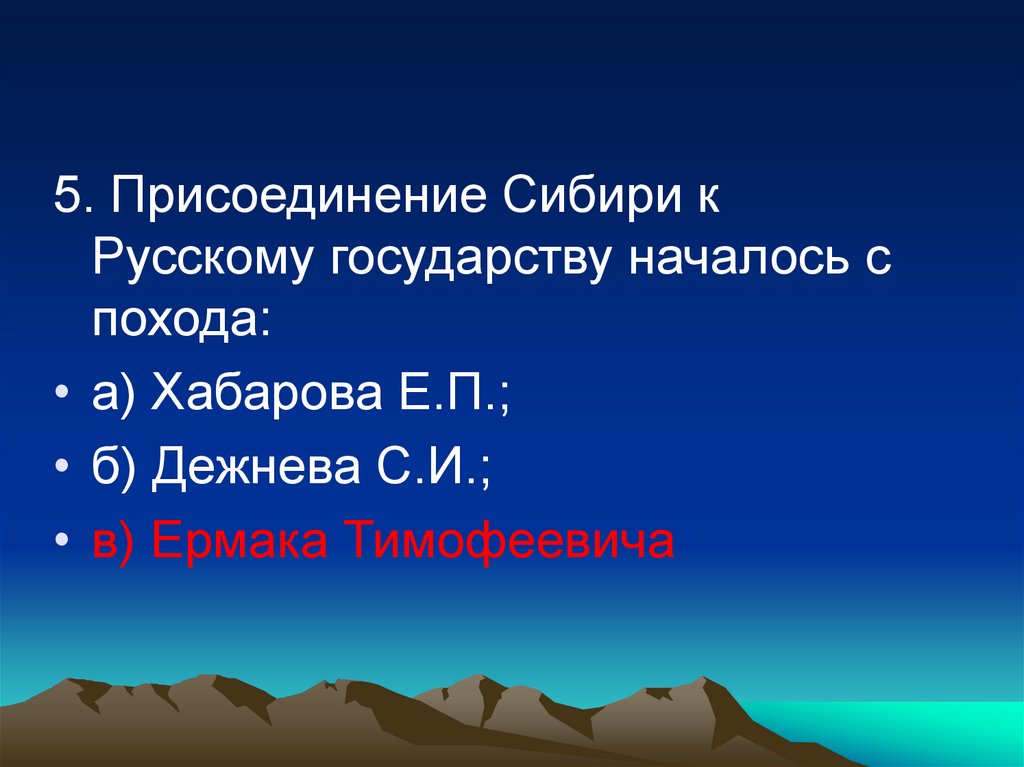 5. Присоединение Сибири к Русскому государству началось с похода:

• а) Хабарова Е.П.;
• б) Дежнева С.И.;
• в) Ермака Тимофеевича